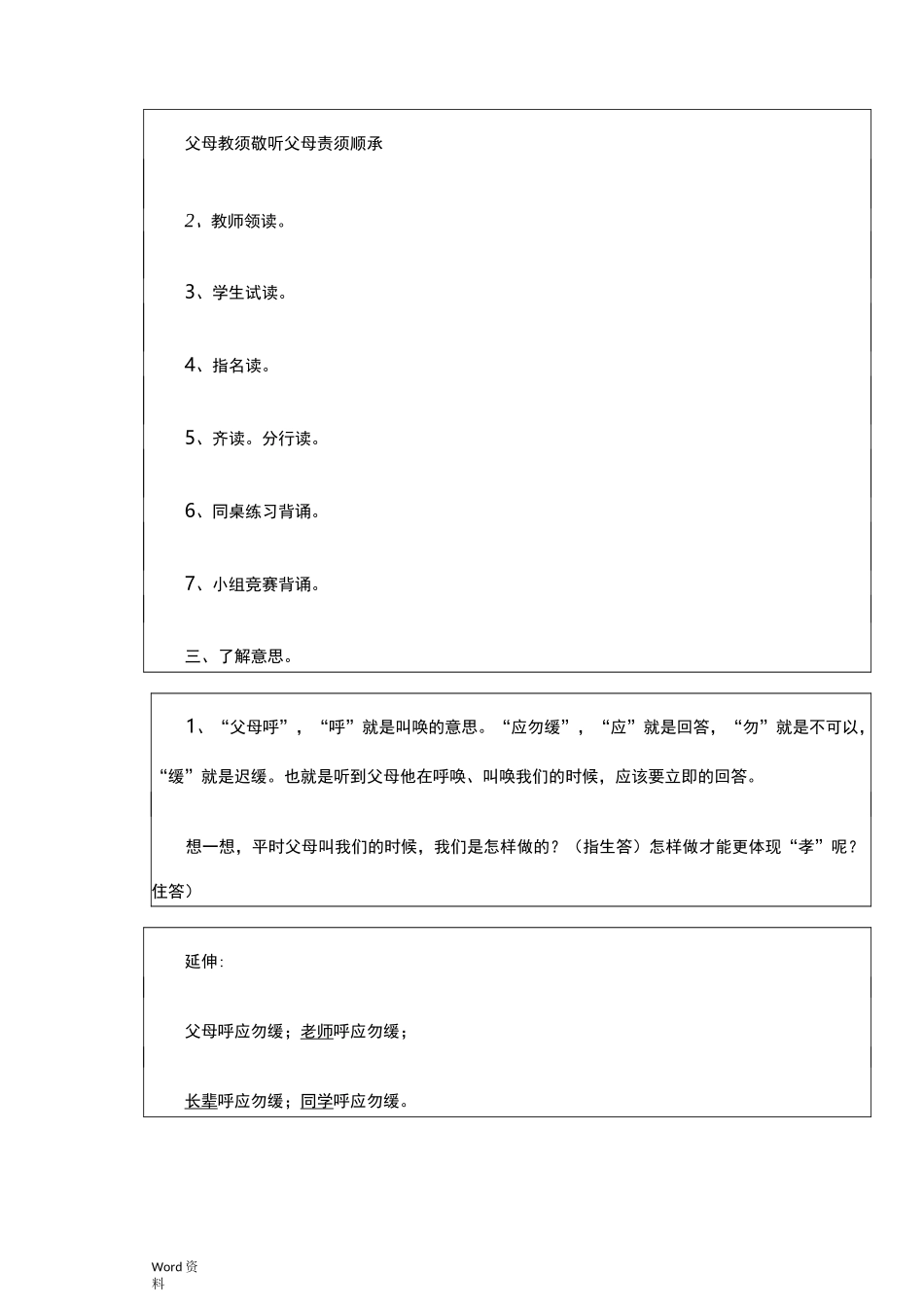 父母教须敬听父母责须顺承

2、教师领读。

3、学生试读。

4、指名读。

5、齐读。分行读。

6、同桌练习背诵。

7、小组竞赛背诵。

三、了解意思。

1、“父母呼”，“呼”就是叫唤的意思。“应勿缓”，“应”就是回答，“勿”就是不可以，“缓”就是迟缓。也就是听到父母他在呼唤、叫唤我们的时候，应该要立即的回答。

想一想，平时父母叫我们的时候，我们是怎样做的？（指生答）怎样做才能更体现“孝”呢？住答）

延伸：

父母呼应勿缓；老师呼应勿缓；

长辈呼应勿缓；同学呼应勿缓。

Word 资料